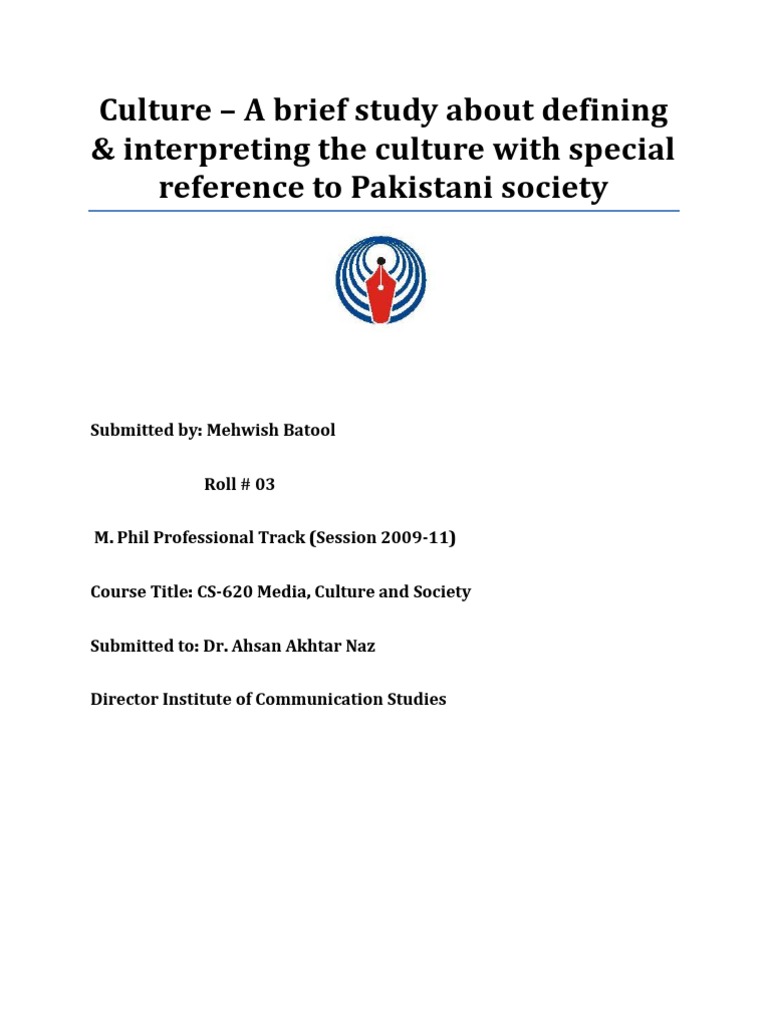 Culture – A brief study about defining & interpreting the culture with special reference to Pakistani society

Submitted by: Mehwish Batool

Roll # 03

M. Phil Professional Track (Session 2009-11)

Course Title: CS-620 Media, Culture and Society

Submitted to: Dr. Ahsan Akhtar Naz

Director Institute of Communication Studies